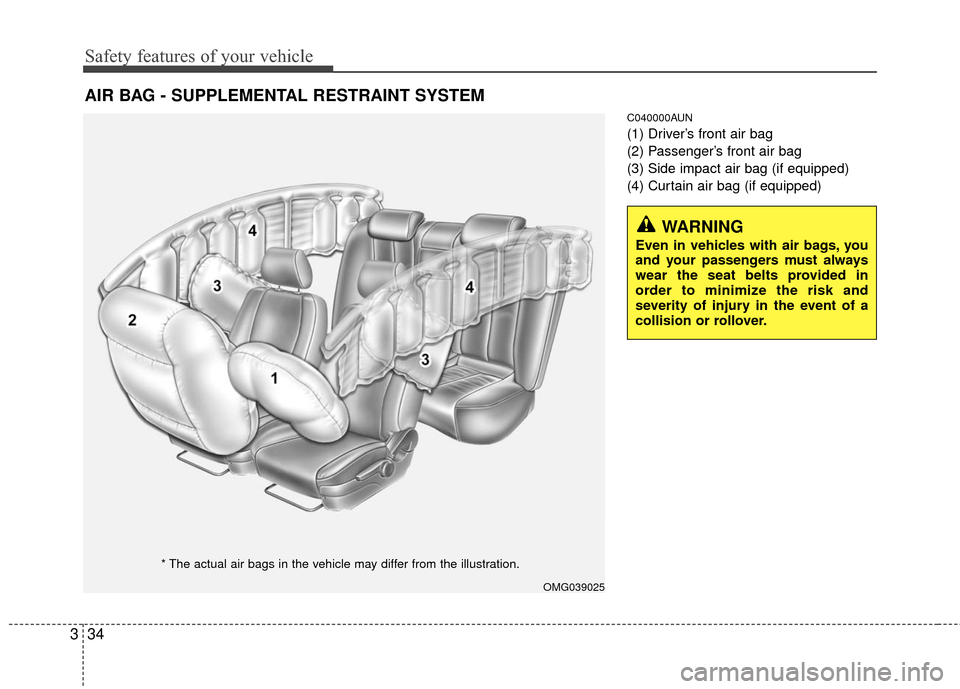 Safety features of your vehicle

AIR BAG - SUPPLEMENTAL RESTRAINT SYSTEM

4
3
2
1
4
3

* The actual air bags in the vehicle may differ from the illustration.

OMG039025

C040000AUN

(1) Driver's front air bag
(2) Passenger's front air bag
(3) Side impact air bag (if equipped)
(4) Curtain air bag (if equipped)

WARNING

Even in vehicles with air bags, you and your passengers must always wear the seat belts provided in order to minimize the risk and severity of injury in the event of a collision or rollover.

3 34

carmanualsonline.info